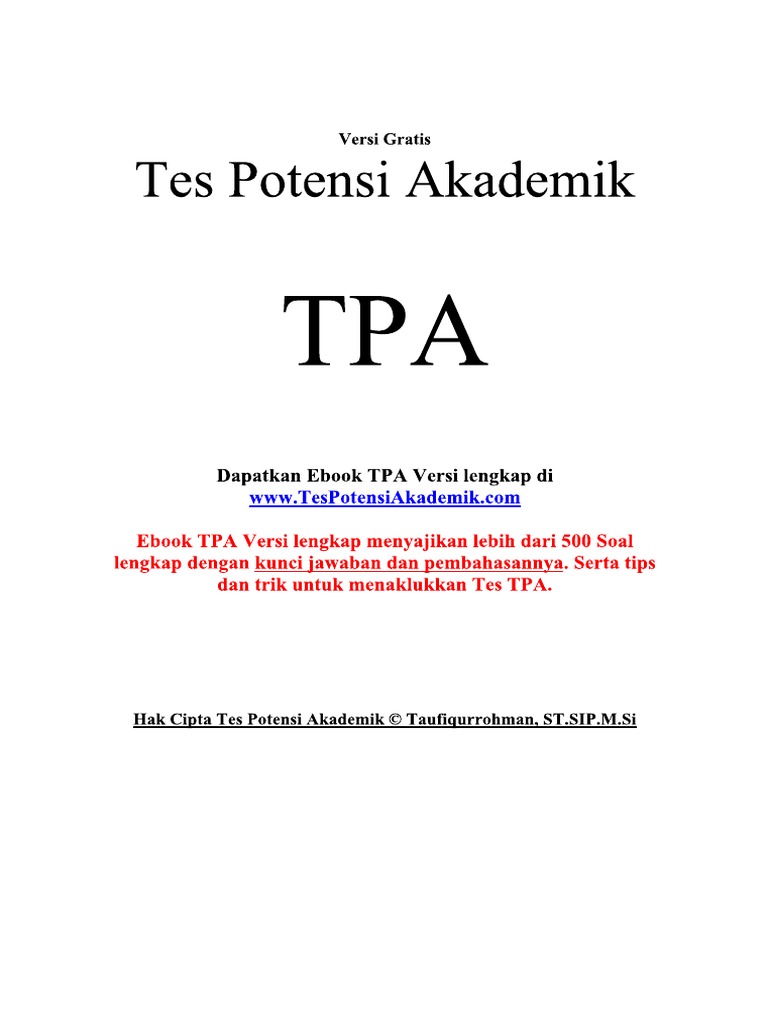 Versi Gratis

Tes Potensi Akademik

TPA

Dapatkan Ebook TPA Versi lengkap di
www.TesPotensiAkademik.com

Ebook TPA Versi lengkap menyajikan lebih dari 500 Soal lengkap dengan kunci jawaban dan pembahasannya. Serta tips dan trik untuk menaklukkan Tes TPA.

Hak Cipta Tes Potensi Akademik © Taufiqurrohman, ST.SIP.M.Si